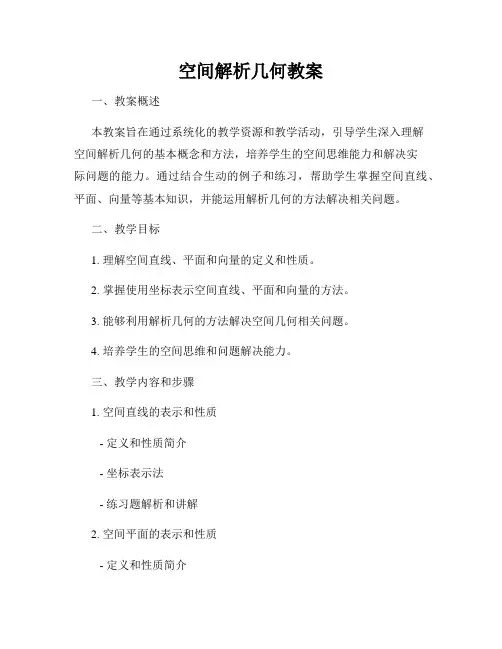 空间解析几何教案

一、教案概述

本教案旨在通过系统化的教学资源和教学活动，引导学生深入理解空间解析几何的基本概念和方法，培养学生的空间思维能力和解决实际问题的能力。通过结合生动的例子和练习，帮助学生掌握空间直线、平面、向量等基本知识，并能运用解析几何的方法解决相关问题。

二、教学目标

1. 理解空间直线、平面和向量的定义和性质。

2. 掌握使用坐标表示空间直线、平面和向量的方法。

3. 能够利用解析几何的方法解决空间几何相关问题。

4. 培养学生的空间思维和问题解决能力。

三、教学内容和步骤

1. 空间直线的表示和性质

- 定义和性质简介

- 坐标表示法

- 练习题解析和讲解

2. 空间平面的表示和性质

- 定义和性质简介